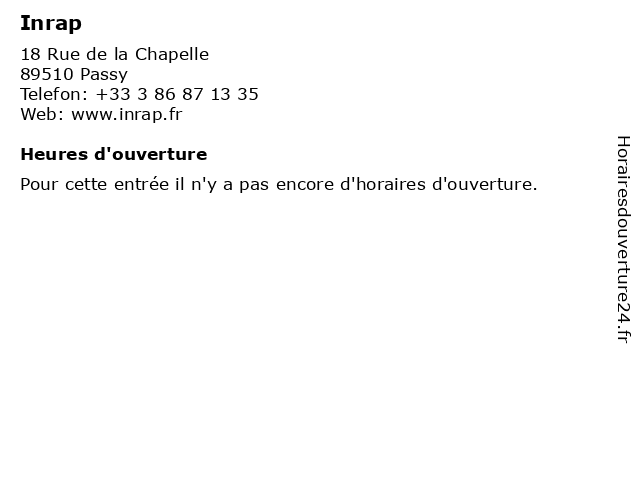 Inrap

18 Rue de la Chapelle
89510 Passy
Telefon: +33 3 86 87 13 35
Web: www.inrap.fr

Heures d'ouverture

Pour cette entrée il n'y a pas encore d'horaires d'ouverture.

Horairesdouverture24.fr